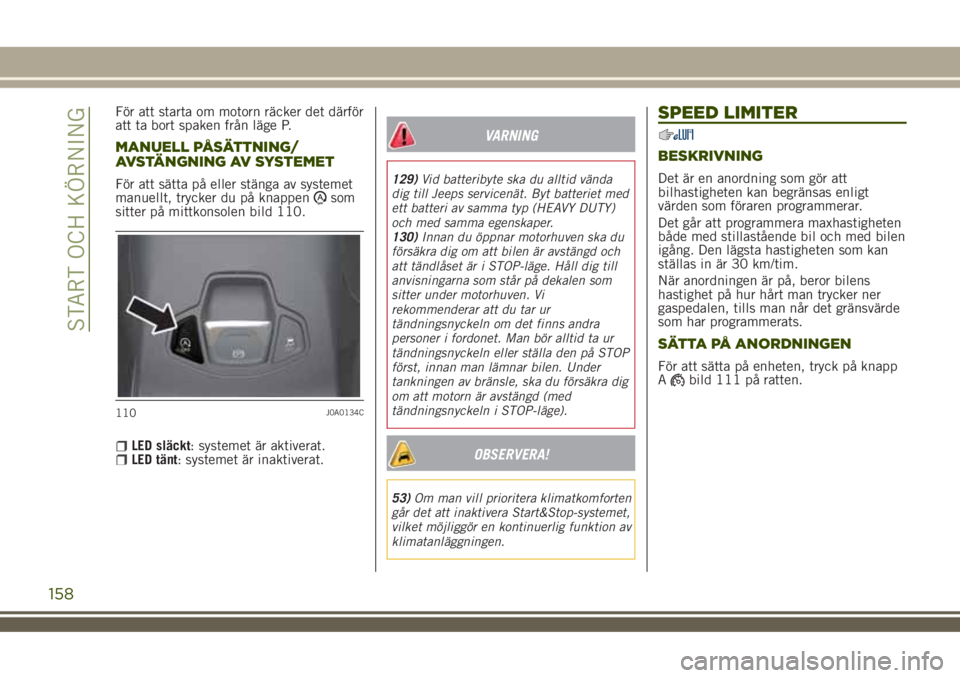 START OCH KÖRNING

För att starta om motorn räcker det därför att ta bort spaken från läge P.

MANUELL PÅSÄTTNING/ AVSTÄNGNING AV SYSTEMET

För att sätta på eller stänga av systemet manuellt, trycker du på knappen som sitter på mittkonsolen bild 110.

110 J0A0134C

LED släckt: systemet är aktiverat.
LED tänt: systemet är inaktiverat.

VARNING

129) Vid batteribyte ska du alltid vända dig till Jeeps servicenät. Byt batteriet med ett batteri av samma typ (HEAVY DUTY) och med samma egenskaper.
130) Innan du öppnar motorhuven ska du försäkra dig om att bilen är avstängd och att tändlåset är i STOP-läge. Håll dig till anvisningarna som står på dekalen som sitter under motorhuven. Vi rekommenderar att du tar ur tändningsnyckeln om det finns andra personer i fordonet. Man bör alltid ta ur tändningsnyckeln eller ställa den på STOP först, innan man lämnar bilen. Under tankningen av bränsle, ska du försäkra dig om att motorn är avstängd (med tändningsnyckeln i STOP-läge).

OBSERVERA!

53) Om man vill prioritera klimatkomforten går det att inaktivera Start&Stop-systemet, vilket möjliggör en kontinuerlig funktion av klimatanläggningen.

SPEED LIMITER

BESKRIVNING

Det är en anordning som gör att bilhastigheten kan begränsas enligt värden som föraren programmerar.

Det går att programmera maxhastigheten både med stillastående bil och med bilen igång. Den lägsta hastigheten som kan ställas in är 30 km/tim.

När anordningen är på, beror bilens hastighet på hur hårt man trycker ner gaspedalen, tills man når det gränsvärde som har programmerats.

SÄTTA PÅ ANORDNINGEN

För att sätta på enheten, tryck på knapp A bild 111 på ratten.

158

carmanualsonline.info